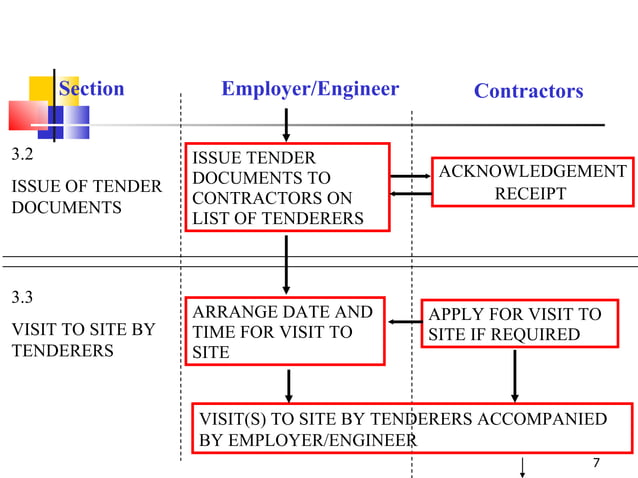 Section

Employer/Engineer

Contractors

3.2

ISSUE OF TENDER DOCUMENTS

ISSUE TENDER DOCUMENTS TO CONTRACTORS ON LIST OF TENDERERS

ACKNOWLEDGEMENT RECEIPT

3.3

VISIT TO SITE BY TENDERERS

ARRANGE DATE AND TIME FOR VISIT TO SITE

APPLY FOR VISIT TO SITE IF REQUIRED

VISIT(S) TO SITE BY TENDERERS ACCOMPANIED BY EMPLOYER/ENGINEER

7